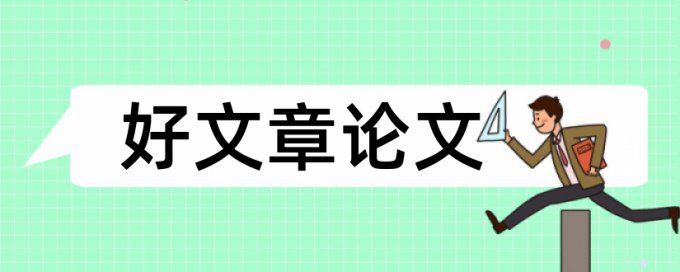 好文章论文